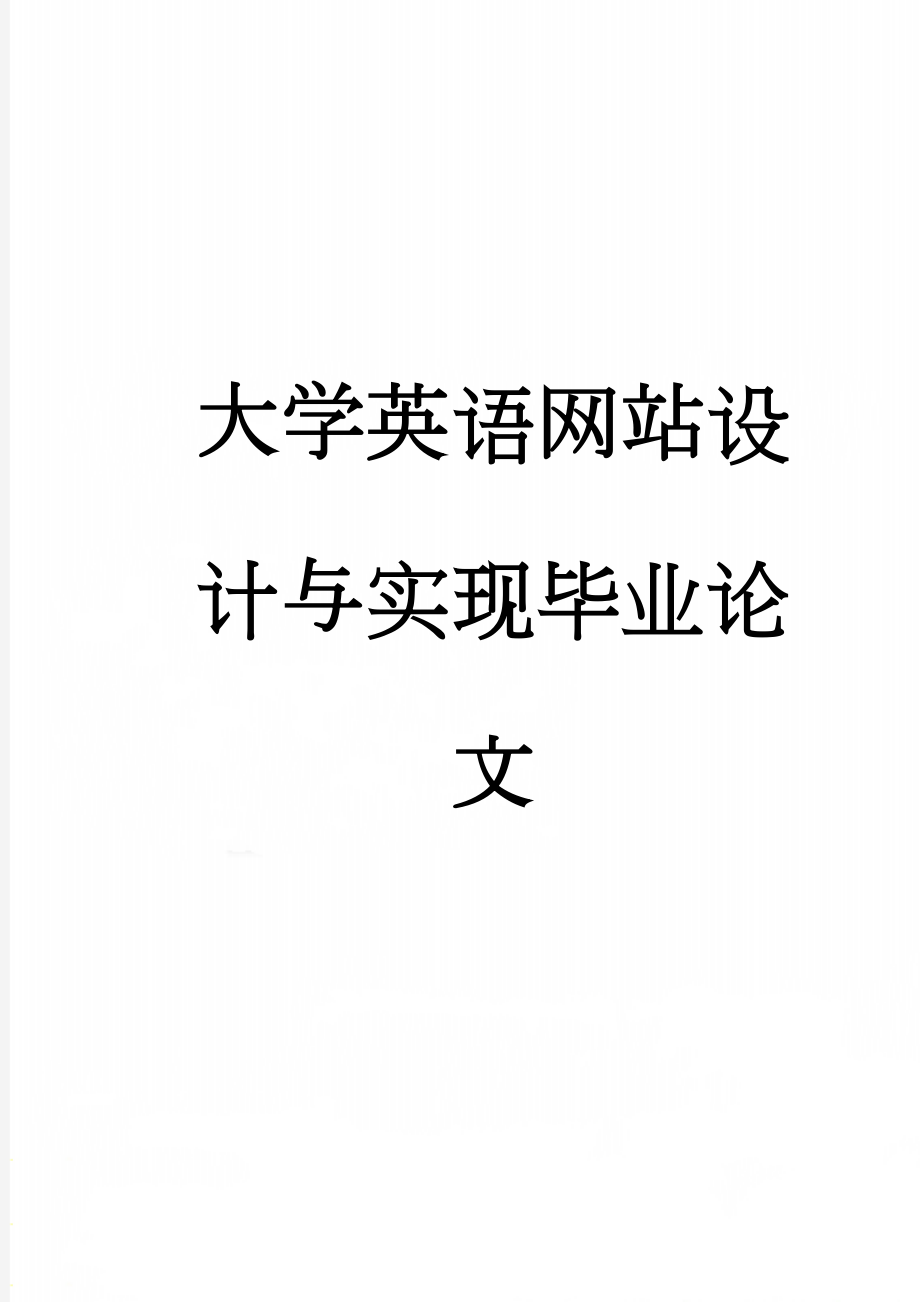 大学英语网站设计与实现毕业论文